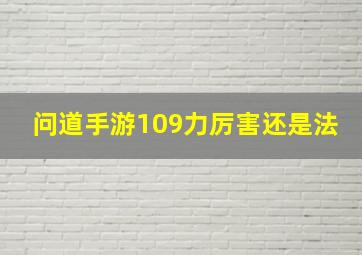 问道手游109力厉害还是法